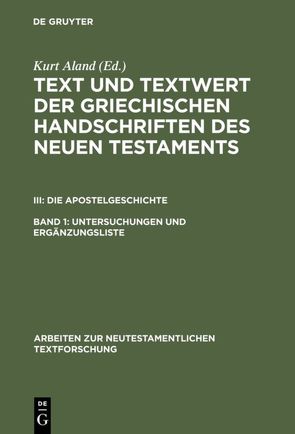 DE GRUYTER

Kurt Aland (Ed.)

TEXT UND TEXTWERT DER GRIECHISCHEN HANDSCHRIFTEN DES NEUEN TESTAMENTS

III: DIE APOSTELGESCHICHTE

BAND 1: UNTERSUCHUNGEN UND ERGÄNZUNGSLISTE

ARBEITEN ZUR NEUTESTAMENTLICHEN TEXTFORSCHUNG

DE
G